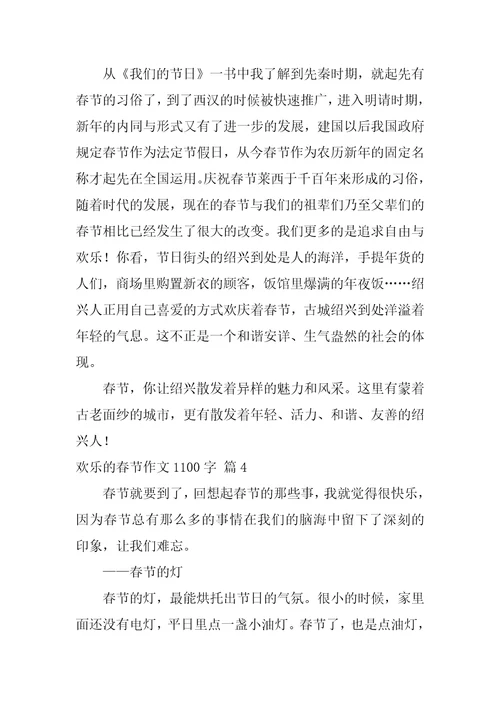 从《我们的节日》一书中我了解到先秦时期，就起先有春节的习俗了，到了西汉的时候被快速推广，进入明请时期，新年的内同与形式又有了进一步的发展，建国以后我国政府规定春节作为法定节假日，从今春节作为农历新年的固定名称才起先在全国运用。庆祝春节莱西于千百年来形成的习俗，随着时代的发展，现在的春节与我们的祖辈们乃至父辈们的春节相比已经发生了很大的改变。我们更多的是追求自由与欢乐！你看，节日街头的绍兴到处是人的海洋，手提年货的人们，商场里购置新衣的顾客，饭馆里爆满的年夜饭……绍兴人正用自己喜爱的方式欢庆着春节，古城绍兴到处洋溢着年轻的气息。这不正是一个和谐安详、生气盎然的社会的体现。

春节，你让绍兴散发着异样的魅力和风采。这里有蒙着古老面纱的城市，更有散发着年轻、活力、和谐、友善的绍兴人！

欢乐的春节作文 1100 字 篇 4

春节就要到了，回想起春节的那些事，我就觉得很快乐，因为春节总有那么多的事情在我们的脑海中留下了深刻的印象，让我们难忘。

——春节的灯

春节的灯，最能烘托出节日的气氛。很小的时候，家里面还没有电灯，平日里点一盏小油灯。春节了，也是点油灯，